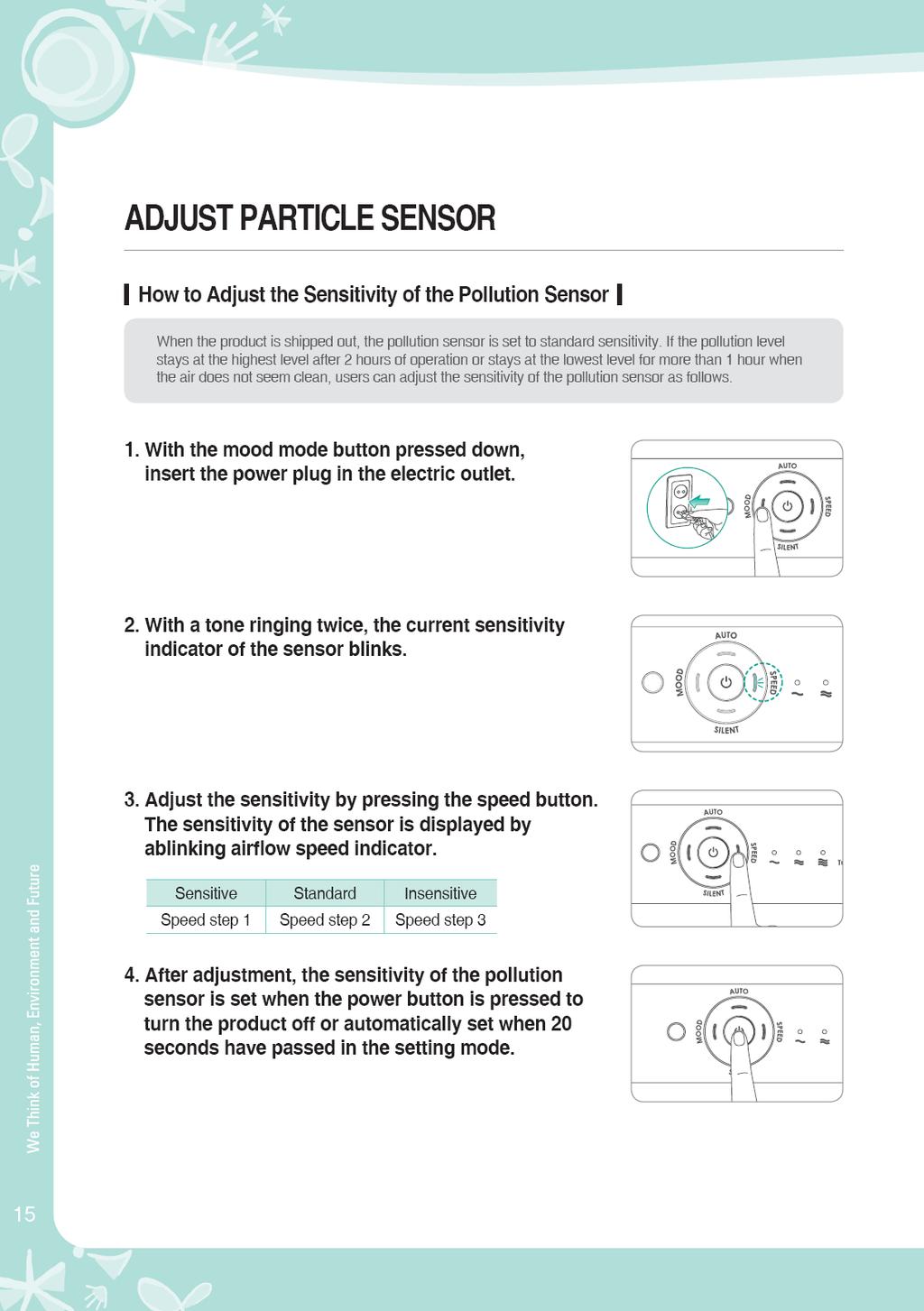 ADJUST PARTICLE SENSOR

How to Adjust the Sensitivity of the Pollution Sensor

When the product is shipped out, the pollution sensor is set to standard sensitivity. If the pollution level stays at the highest level after 2 hours of operation or stays at the lowest level for more than 1 hour when the air does not seem clean, users can adjust the sensitivity of the pollution sensor as follows.

1. With the mood mode button pressed down, insert the power plug in the electric outlet.

AUTO
MOOD
SPEED
SILENT

2. With a tone ringing twice, the current sensitivity indicator of the sensor blinks.

AUTO
MOOD
SPEED
SILENT

3. Adjust the sensitivity by pressing the speed button. The sensitivity of the sensor is displayed by ablinking airflow speed indicator.

| Sensitive | Standard | Insensitive |
|---|---|---|
| Speed step 1 | Speed step 2 | Speed step 3 |

AUTO
MOOD
SPEED
SILENT

4. After adjustment, the sensitivity of the pollution sensor is set when the power button is pressed to turn the product off or automatically set when 20 seconds have passed in the setting mode.

AUTO
MOOD
SPEED

We Think of Human, Environment and Future

15